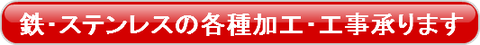 鉄・ステンレスの各種加工・工事承ります